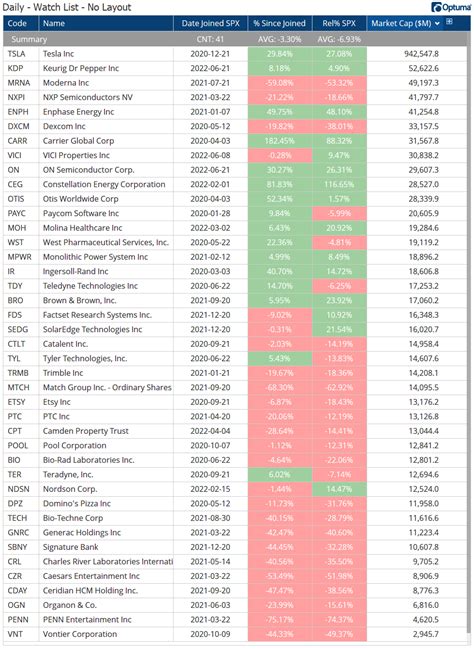 Daily - Watch List - No Layout

Optuma

| Code | Name | Date Joined SPX | % Since Joined | Rel% SPX | Market Cap ($M) |
|---|---|---|---|---|---|
| Summary | | CNT: 41 | AVG: -3.30% | AVG: -6.93% | |
| TSLA | Tesla Inc | 2020-12-21 | 29.84% | 27.08% | 942,547.8 |
| KDP | Keurig Dr Pepper Inc | 2022-06-21 | 8.18% | 4.90% | 52,622.6 |
| MRNA | Moderna Inc | 2021-07-21 | -59.08% | -53.32% | 49,197.3 |
| NXPI | NXP Semiconductors NV | 2021-03-22 | -21.22% | -18.66% | 41,797.7 |
| ENPH | Enphase Energy Inc | 2021-01-07 | 49.75% | 48.10% | 41,254.8 |
| DXCM | Dexcom Inc | 2020-05-12 | -19.82% | -38.01% | 33,157.5 |
| CARR | Carrier Global Corp | 2020-04-03 | 182.45% | 88.32% | 31,567.8 |
| VICI | VICI Properties Inc | 2022-06-08 | -0.28% | 9.47% | 30,838.2 |
| ON | ON Semiconductor Corp. | 2022-06-21 | 30.27% | 26.31% | 29,607.3 |
| CEG | Constellation Energy Corporation | 2022-02-01 | 81.83% | 116.65% | 28,527.0 |
| OTIS | Otis Worldwide Corp | 2020-04-03 | 52.34% | 1.57% | 28,339.9 |
| PAYC | Paycom Software Inc | 2020-01-28 | 9.84% | -5.99% | 20,605.9 |
| MOH | Molina Healthcare Inc | 2022-03-02 | 6.43% | 20.92% | 19,284.6 |
| WST | West Pharmaceutical Services, Inc. | 2020-05-22 | 22.36% | -4.81% | 19,119.2 |
| MPWR | Monolithic Power System Inc | 2021-02-12 | 4.99% | 8.49% | 18,896.2 |
| IR | Ingersoll-Rand Inc | 2020-03-03 | 40.70% | 14.72% | 18,606.8 |
| TDY | Teledyne Technologies Inc | 2020-06-22 | 14.70% | -6.25% | 17,253.2 |
| BRO | Brown & Brown, Inc. | 2021-09-20 | 5.95% | 23.92% | 17,060.2 |
| FDS | Factset Research Systems Inc. | 2021-12-20 | -9.02% | 10.92% | 16,348.3 |
| SEDG | SolarEdge Technologies Inc | 2021-12-20 | -0.31% | 21.54% | 16,020.7 |
| CTLT | Catalent Inc. | 2020-09-21 | -2.03% | -14.19% | 14,958.4 |
| TYL | Tyler Technologies, Inc. | 2020-06-22 | 5.43% | -13.83% | 14,607.6 |
| TRMB | Trimble Inc | 2021-01-21 | -19.67% | -18.36% | 14,208.1 |
| MTCH | Match Group Inc. - Ordinary Shares | 2021-09-20 | -68.30% | -62.92% | 14,095.5 |
| ETSY | Etsy Inc | 2020-09-21 | -6.87% | -18.43% | 13,176.2 |
| PTC | PTC Inc | 2021-04-20 | -20.06% | -12.19% | 13,126.8 |
| CPT | Camden Property Trust | 2022-04-04 | -28.64% | -14.41% | 13,044.4 |
| POOL | Pool Corporation | 2020-10-07 | -1.12% | -12.31% | 12,841.2 |
| BIO | Bio-Rad Laboratories Inc. | 2020-06-22 | -4.64% | -22.06% | 12,801.2 |
| TER | Teradyne, Inc. | 2020-09-21 | 6.02% | -7.14% | 12,694.6 |
| NDSN | Nordson Corp. | 2022-02-15 | -1.44% | 14.47% | 12,524.0 |
| DPZ | Domino's Pizza Inc | 2020-05-12 | -11.73% | -31.76% | 11,958.0 |
| TECH | Bio-Techne Corp | 2021-08-30 | -40.15% | -28.79% | 11,616.6 |
| GNRC | Generac Holdings Inc | 2021-03-22 | -42.47% | -40.60% | 11,223.4 |
| SBNY | Signature Bank | 2021-12-20 | -44.45% | -32.28% | 10,607.8 |
| CRL | Charles River Laboratories Internati | 2021-05-14 | -40.56% | -35.50% | 9,705.2 |
| CZR | Caesars Entertainment Inc | 2021-03-22 | -53.49% | -51.98% | 8,906.9 |
| CDAY | Ceridian HCM Holding Inc. | 2021-09-20 | -47.47% | -38.56% | 8,776.3 |
| OGN | Organon & Co. | 2021-06-03 | -23.99% | -15.61% | 6,816.0 |
| PENN | PENN Entertainment Inc | 2021-03-22 | -75.17% | -74.37% | 4,620.5 |
| VNT | Vontier Corporation | 2020-10-09 | -44.33% | -49.37% | 2,945.7 |